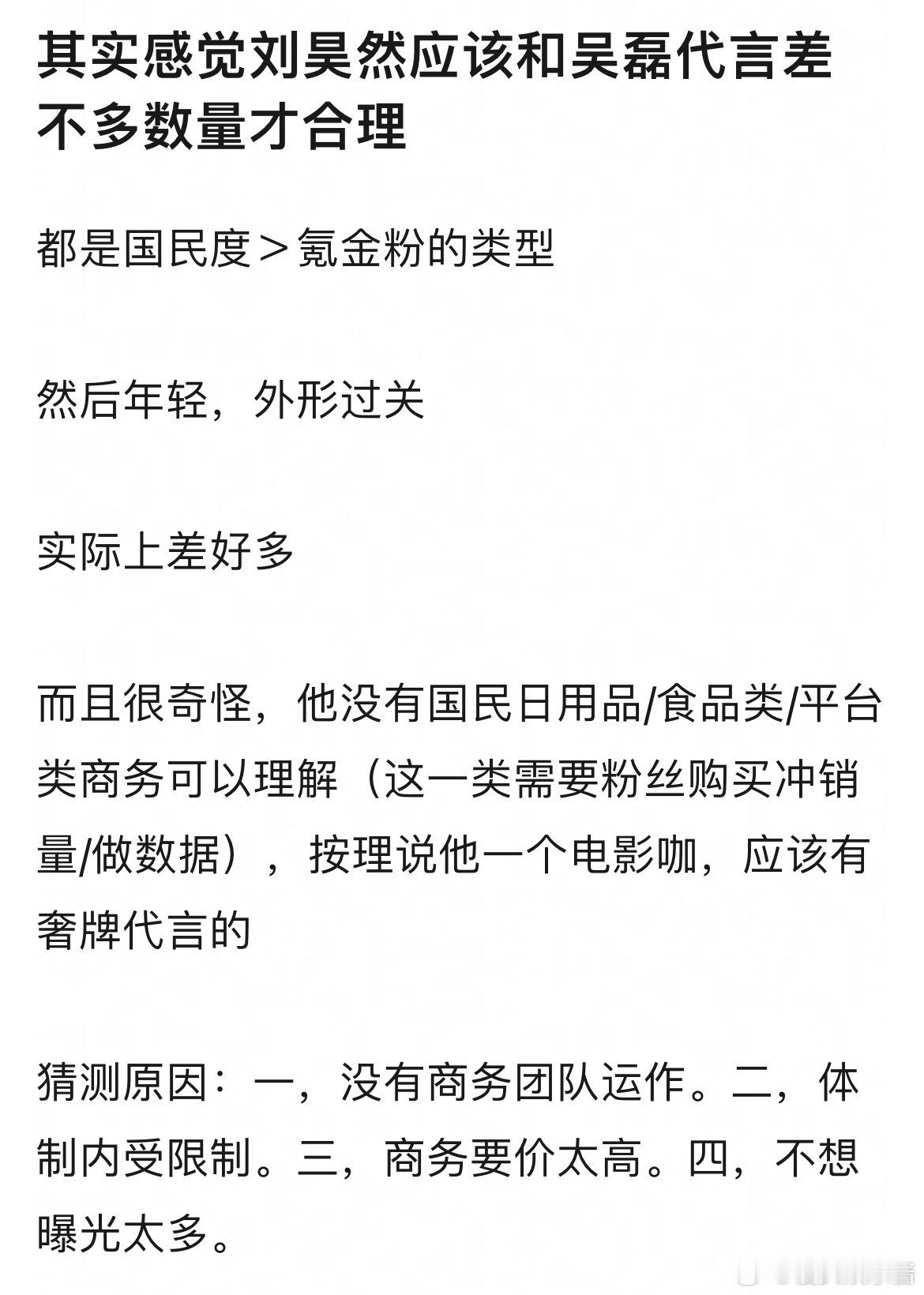 其实感觉刘昊然应该和吴磊代言差不多数量才合理

都是国民度＞氪金粉的类型

然后年轻，外形过关

实际上差好多

而且很奇怪，他没有国民日用品/食品类/平台类商务可以理解（这一类需要粉丝购买冲销量/做数据），按理说他一个电影咖，应该有奢牌代言的

猜测原因：一，没有商务团队运作。二，体制内受限制。三，商务要价太高。四，不想曝光太多。